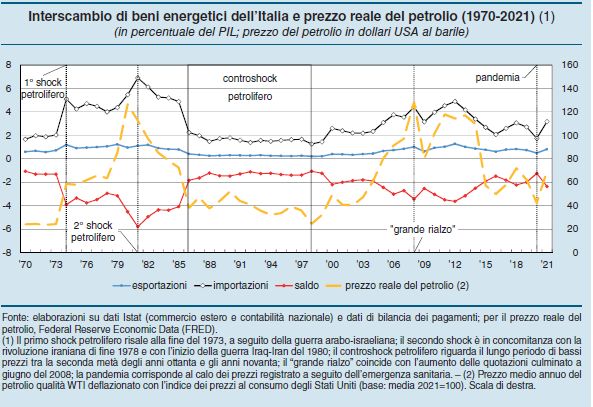 Interscambio di beni energetici dell'Italia e prezzo reale del petrolio (1970-2021) (1)
(in percentuale del PIL; prezzo del petrolio in dollari USA al barile)

8
6
4
2
0
-2
-4
-6
-8

160
140
120
100
80
60
40
20
0

1° shock petrolifero
2° shock petrolifero
controshock petrolifero
"grande rialzo"
pandemia

'70 '73 '76 '79 '82 '85 '88 '91 '94 '97 '00 '03 '06 '09 '12 '15 '18 '21

esportazioni importazioni saldo prezzo reale del petrolio (2)

Fonte: elaborazioni su dati Istat (commercio estero e contabilità nazionale) e dati di bilancia dei pagamenti; per il prezzo reale del petrolio, Federal Reserve Economic Data (FRED).
(1) Il primo shock petrolifero risale alla fine del 1973, a seguito della guerra arabo-israeliana; il secondo shock è in concomitanza con la rivoluzione iraniana di fine 1978 e con l'inizio della guerra Iraq-Iran del 1980; il controshock petrolifero riguarda il lungo periodo di bassi prezzi tra la seconda metà degli anni ottanta e gli anni novanta; il "grande rialzo" coincide con l'aumento delle quotazioni culminato a giugno del 2008; la pandemia corrisponde al calo dei prezzi registrato a seguito dell'emergenza sanitaria. – (2) Prezzo medio annuo del petrolio qualità WTI deflazionato con l'indice dei prezzi al consumo degli Stati Uniti (base: media 2021=100). Scala di destra.